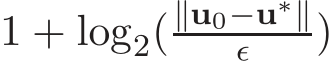 $1 + \log_2(\frac{\|\mathbf{u}_0 - \mathbf{u}^*\|}{\epsilon})$